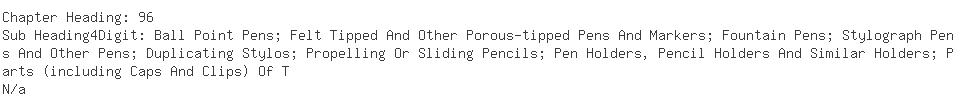 Chapter Heading: 96
Sub Heading4Digit: Ball Point Pens; Felt Tipped And Other Porous-tipped Pens And Markers; Fountain Pens; Stylograph Pens And Other Pens; Duplicating Stylos; Propelling Or Sliding Pencils; Pen Holders, Pencil Holders And Similar Holders; Parts (including Caps And Clips) Of T
N/a